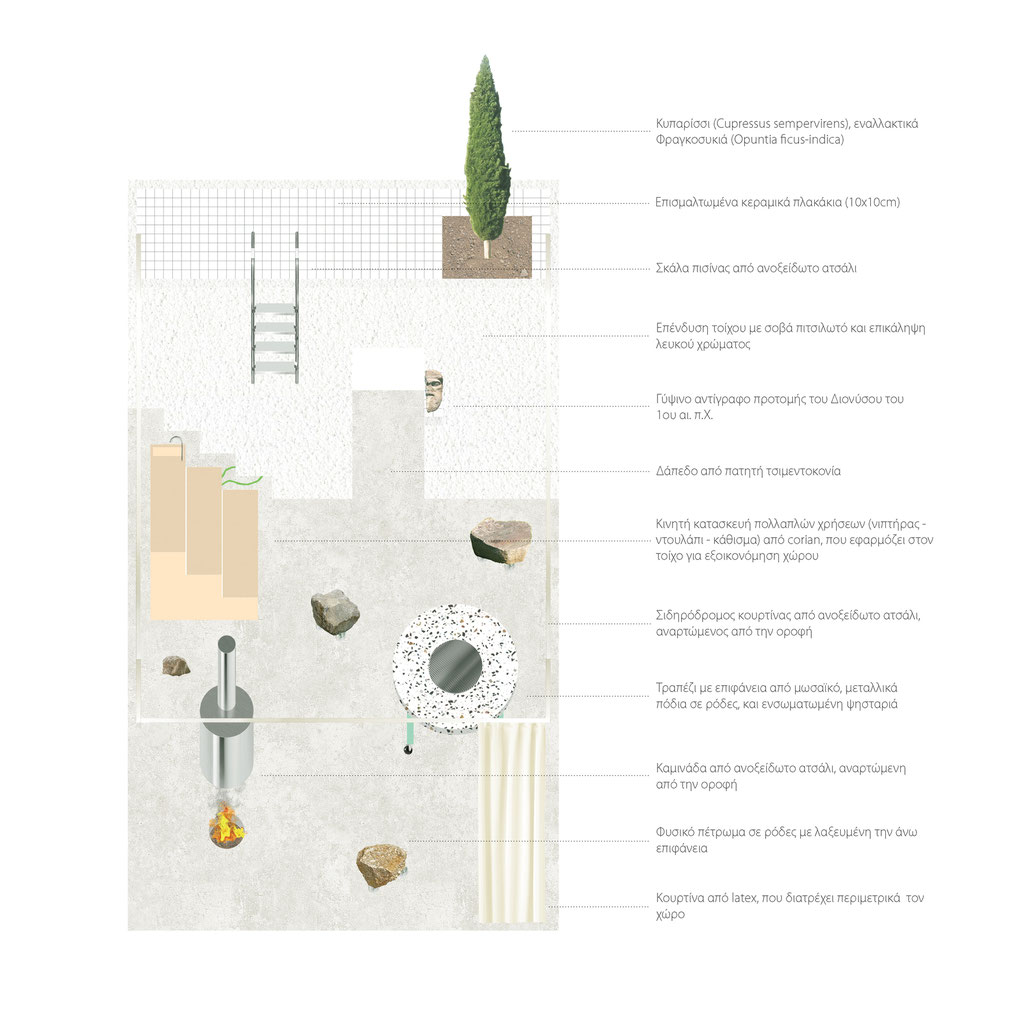 Κυπαρίσσι (Cupressus sempervirens), εναλλακτικά Φραγκοσυκιά (Opuntia ficus-indica)

Επισμαλτωμένα κεραμικά πλακάκια (10x10cm)

Σκάλα πισίνας από ανοξείδωτο ατσάλι

Επένδυση τοίχου με σοβά πιτσιλωτό και επικάληψη λευκού χρώματος

Γύψινο αντίγραφο προτομής του Διονύσου του 1ου αι. π.Χ.

Δάπεδο από πατητή τσιμεντοκονία

Κινητή κατασκευή πολλαπλών χρήσεων (νιπτήρας - ντουλάπι - κάθισμα) από corian, που εφαρμόζει στον τοίχο για εξοικονόμηση χώρου

Σιδηρόδρομος κουρτίνας από ανοξείδωτο ατσάλι, αναρτώμενος από την οροφή

Τραπέζι με επιφάνεια από μωσαϊκό, μεταλλικά πόδια σε ρόδες, και ενσωματωμένη ψησταριά

Καμινάδα από ανοξείδωτο ατσάλι, αναρτώμενη από την οροφή

Φυσικό πέτρωμα σε ρόδες με λαξευμένη την άνω επιφάνεια

Κουρτίνα από latex, που διατρέχει περιμετρικά τον χώρο